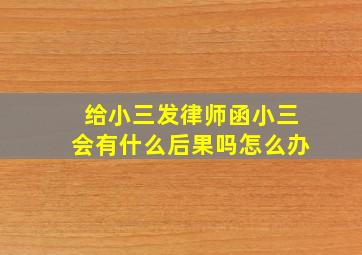 给小三发律师函小三会有什么后果吗怎么办